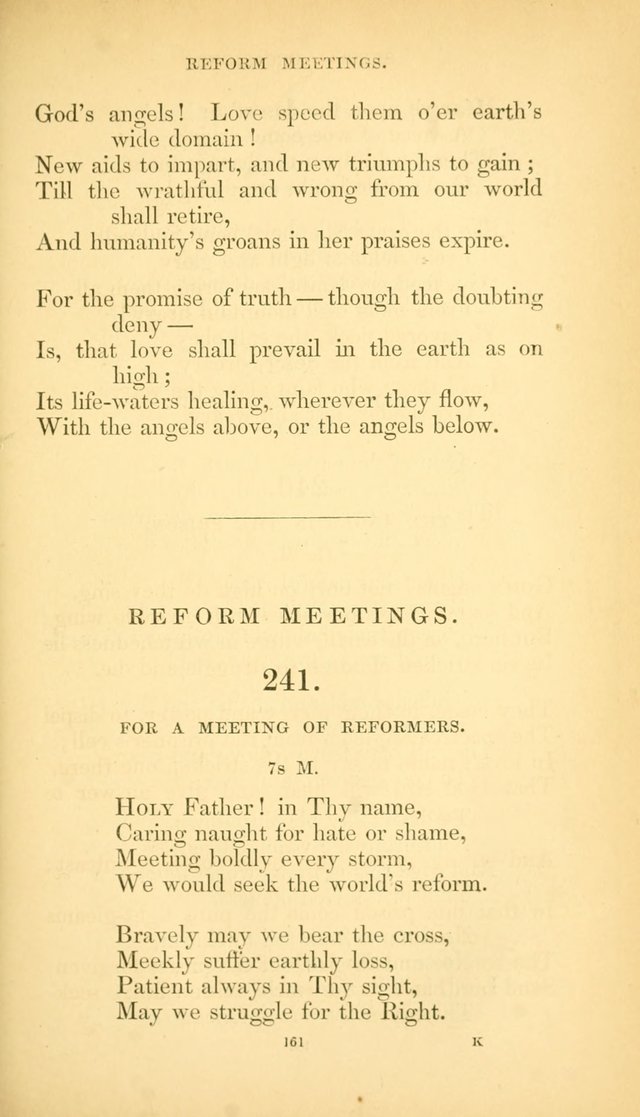 REFORM MEETINGS.

God's angels! Love speed them o'er earth's wide domain!
New aids to impart, and new triumphs to gain;
Till the wrathful and wrong from our world shall retire,
And humanity's groans in her praises expire.

For the promise of truth — though the doubting deny —
Is, that love shall prevail in the earth as on high;
Its life-waters healing, wherever they flow,
With the angels above, or the angels below.

REFORM MEETINGS.

241.

FOR A MEETING OF REFORMERS.

7s M.

Holy Father! in Thy name,
Caring naught for hate or shame,
Meeting boldly every storm,
We would seek the world's reform.

Bravely may we bear the cross,
Meekly suffer earthly loss,
Patient always in Thy sight,
May we struggle for the Right.

161 K